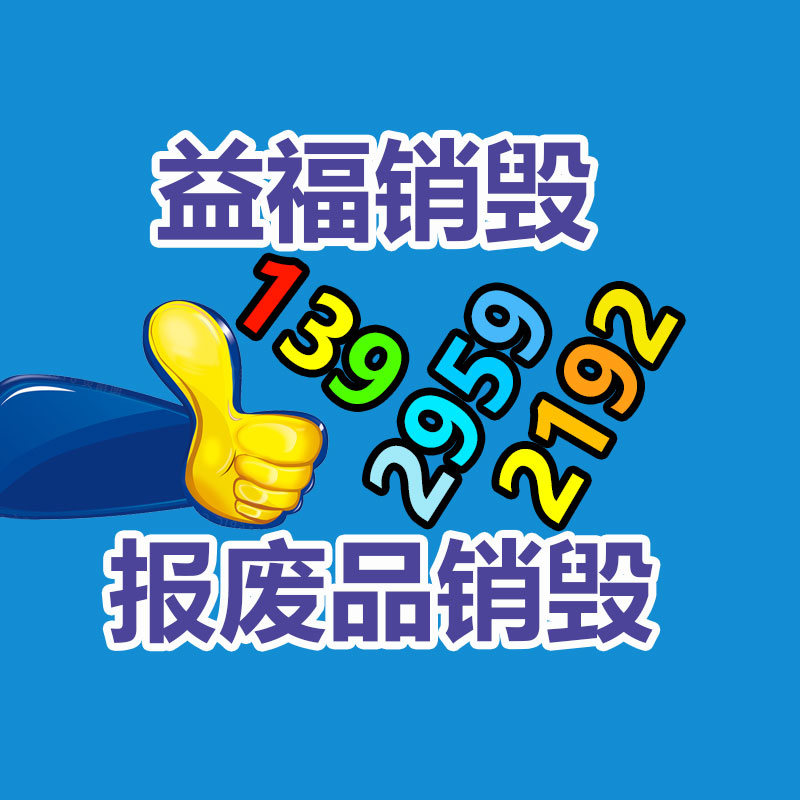 益福销毁

139
2959
2192

报废品销毁